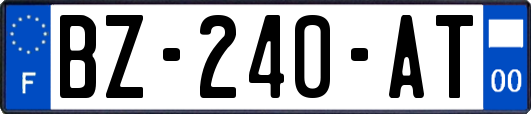 F

BZ-240-AT

00